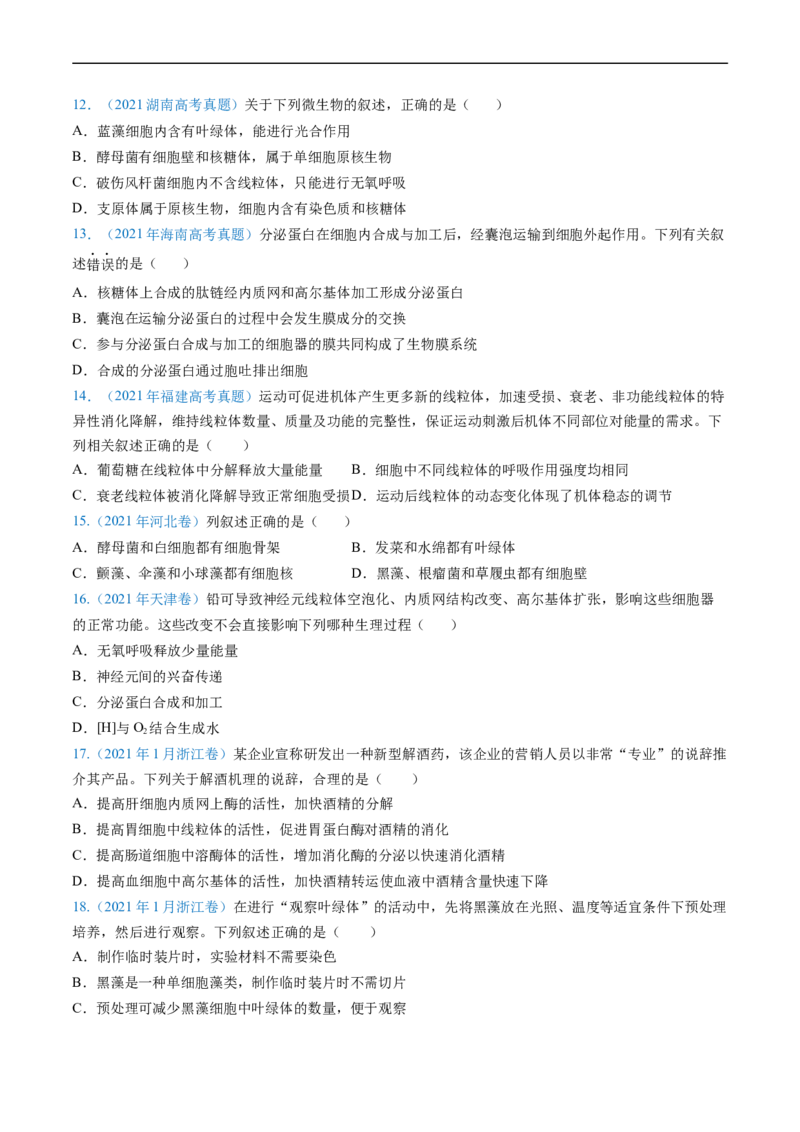 12．（2021湖南高考真题）关于下列微生物的叙述，正确的是（　　）

A．蓝藻细胞内含有叶绿体，能进行光合作用

B．酵母菌有细胞壁和核糖体，属于单细胞原核生物

C．破伤风杆菌细胞内不含线粒体，只能进行无氧呼吸

D．支原体属于原核生物，细胞内含有染色质和核糖体

13．（2021年海南高考真题）分泌蛋白在细胞内合成与加工后，经囊泡运输到细胞外起作用。下列有关叙述错误的是（　　）

A．核糖体上合成的肽链经内质网和高尔基体加工形成分泌蛋白

B．囊泡在运输分泌蛋白的过程中会发生膜成分的交换

C．参与分泌蛋白合成与加工的细胞器的膜共同构成了生物膜系统

D．合成的分泌蛋白通过胞吐排出细胞

14．（2021年福建高考真题）运动可促进机体产生更多新的线粒体，加速受损、衰老、非功能线粒体的特异性消化降解，维持线粒体数量、质量及功能的完整性，保证运动刺激后机体不同部位对能量的需求。下列相关叙述正确的是（　　）

A．葡萄糖在线粒体中分解释放大量能量　B．细胞中不同线粒体的呼吸作用强度均相同

C．衰老线粒体被消化降解导致正常细胞受损　D．运动后线粒体的动态变化体现了机体稳态的调节

15．（2021年河北卷）列叙述正确的是（　　）

A．酵母菌和白细胞都有细胞骨架　B．发菜和水绵都有叶绿体

C．颤藻、伞藻和小球藻都有细胞核　D．黑藻、根瘤菌和草履虫都有细胞壁

16．（2021年天津卷）铅可导致神经元线粒体空泡化、内质网结构改变、高尔基体扩张，影响这些细胞器的正常功能。这些改变不会直接影响下列哪种生理过程（　　）

A．无氧呼吸释放少量能量

B．神经元间的兴奋传递

C．分泌蛋白合成和加工

D．[H]与$O_2$结合生成水

17．（2021年1月浙江卷）某企业宣称研发出一种新型解酒药，该企业的营销人员以非常“专业”的说辞推介其产品。下列关于解酒机理的说辞，合理的是（　　）

A．提高肝细胞内质网上酶的活性，加快酒精的分解

B．提高胃细胞中线粒体的活性，促进胃蛋白酶对酒精的消化

C．提高肠道细胞中溶酶体的活性，增加消化酶的分泌以快速消化酒精

D．提高血细胞中高尔基体的活性，加快酒精转运使血液中酒精含量快速下降

18．（2021年1月浙江卷）在进行“观察叶绿体”的活动中，先将黑藻放在光照、温度等适宜条件下预处理培养，然后进行观察。下列叙述正确的是（　　）

A．制作临时装片时，实验材料不需要染色

B．黑藻是一种单细胞藻类，制作临时装片时不需切片

C．预处理可减少黑藻细胞中叶绿体的数量，便于观察